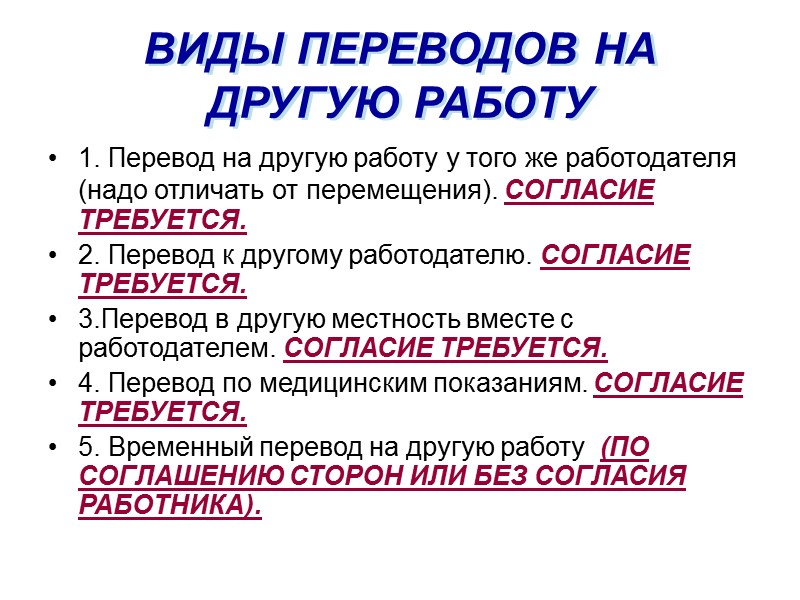 ВИДЫ ПЕРЕВОДОВ НА ДРУГУЮ РАБОТУ

• 1. Перевод на другую работу у того же работодателя (надо отличать от перемещения). СОГЛАСИЕ ТРЕБУЕТСЯ.

• 2. Перевод к другому работодателю. СОГЛАСИЕ ТРЕБУЕТСЯ.

• 3.Перевод в другую местность вместе с работодателем. СОГЛАСИЕ ТРЕБУЕТСЯ.

• 4. Перевод по медицинским показаниям. СОГЛАСИЕ ТРЕБУЕТСЯ.

• 5. Временный перевод на другую работу (ПО СОГЛАШЕНИЮ СТОРОН ИЛИ БЕЗ СОГЛАСИЯ РАБОТНИКА).